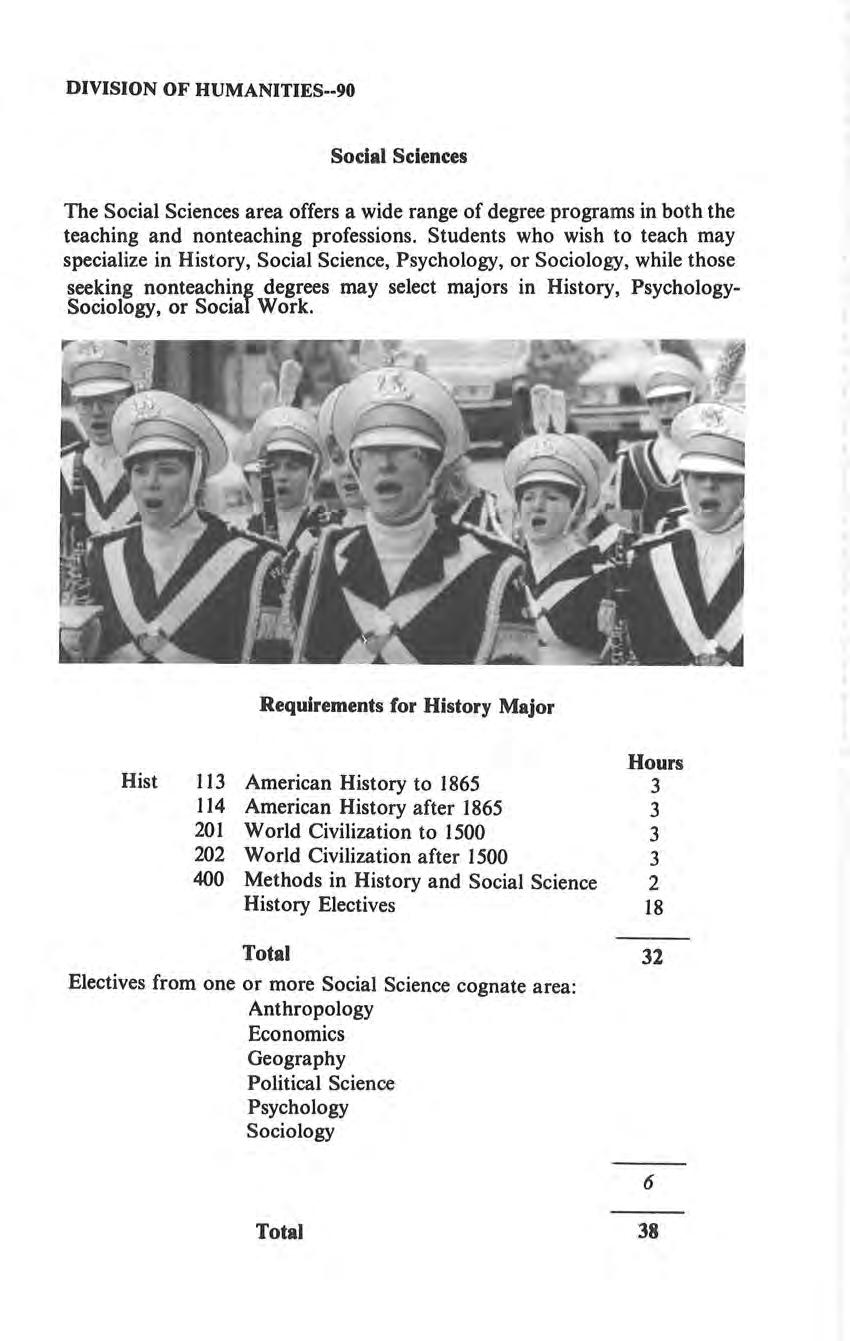 DIVISION OF HUMANITIES--90

Social Sciences

The Social Sciences area offers a wide range of degree programs in both the teaching and nonteaching professions. Students who wish to teach may specialize in History, Social Science, Psychology, or Sociology, while those seeking nonteaching degrees may select majors in History, Psychology-Sociology, or Social Work.

Requirements for History Major

| | | | Hours |
|---|---|---|---|
| Hist | 113 | American History to 1865 | 3 |
| | 114 | American History after 1865 | 3 |
| | 201 | World Civilization to 1500 | 3 |
| | 202 | World Civilization after 1500 | 3 |
| | 400 | Methods in History and Social Science | 2 |
| | | History Electives | 18 |
| | | Total | 32 |

Electives from one or more Social Science cognate area:
Anthropology
Economics
Geography
Political Science
Psychology
Sociology

6

Total 38